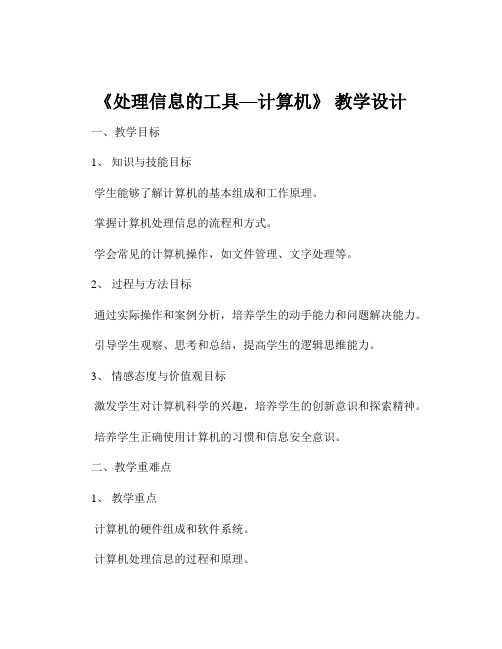 《处理信息的工具—计算机》 教学设计

一、教学目标

1、 知识与技能目标

学生能够了解计算机的基本组成和工作原理。

掌握计算机处理信息的流程和方式。

学会常见的计算机操作，如文件管理、文字处理等。

2、 过程与方法目标

通过实际操作和案例分析，培养学生的动手能力和问题解决能力。

引导学生观察、思考和总结，提高学生的逻辑思维能力。

3、 情感态度与价值观目标

激发学生对计算机科学的兴趣，培养学生的创新意识和探索精神。

培养学生正确使用计算机的习惯和信息安全意识。

二、教学重难点

1、 教学重点

计算机的硬件组成和软件系统。

计算机处理信息的过程和原理。